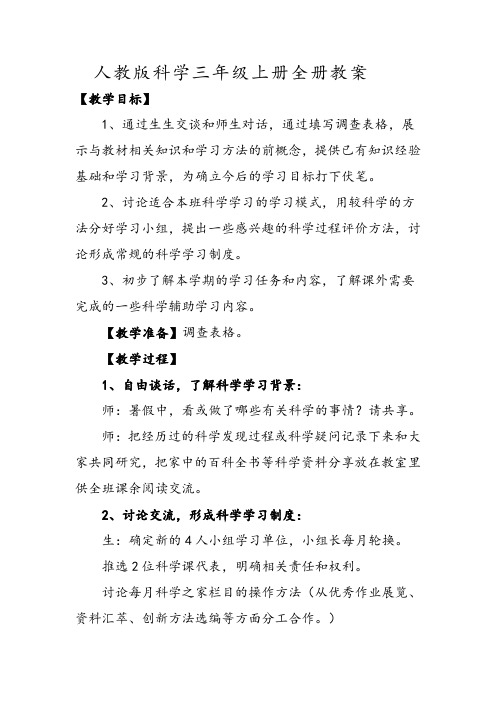 人教版科学三年级上册全册教案

【教学目标】

1、通过生生交谈和师生对话，通过填写调查表格，展示与教材相关知识和学习方法的前概念，提供已有知识经验基础和学习背景，为确立今后的学习目标打下伏笔。

2、讨论适合本班科学学习的学习模式，用较科学的方法分好学习小组，提出一些感兴趣的科学过程评价方法，讨论形成常规的科学学习制度。

3、初步了解本学期的学习任务和内容，了解课外需要完成的一些科学辅助学习内容。

【教学准备】调查表格。

【教学过程】

1、自由谈话，了解科学学习背景：

师：暑假中，看或做了哪些有关科学的事情？请共享。

师：把经历过的科学发现过程或科学疑问记录下来和大家共同研究，把家中的百科全书等科学资料分享放在教室里供全班课余阅读交流。

2、讨论交流，形成科学学习制度：

生：确定新的4人小组学习单位，小组长每月轮换。

推选2位科学课代表，明确相关责任和权利。

讨论每月科学之家栏目的操作方法（从优秀作业展览、资料汇萃、创新方法选编等方面分工合作。）